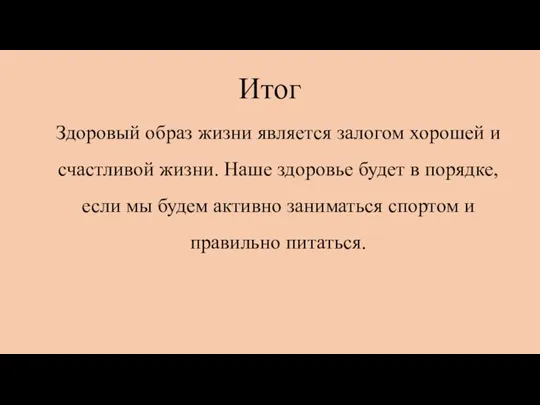 Итог

Здоровый образ жизни является залогом хорошей и счастливой жизни. Наше здоровье будет в порядке, если мы будем активно заниматься спортом и правильно питаться.